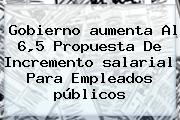 Gobierno aumenta Al 6,5 Propuesta De Incremento salarial Para Empleados públicos